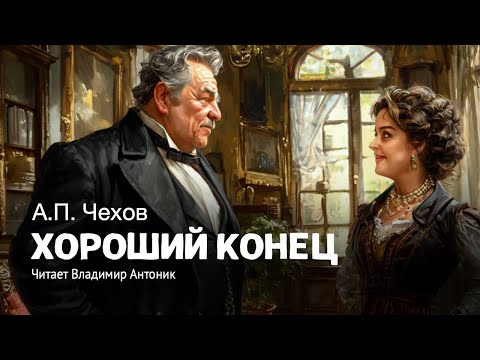 А.П. Чехов
ХОРОШИЙ КОНЕЦ
Читает Владимир Антоник